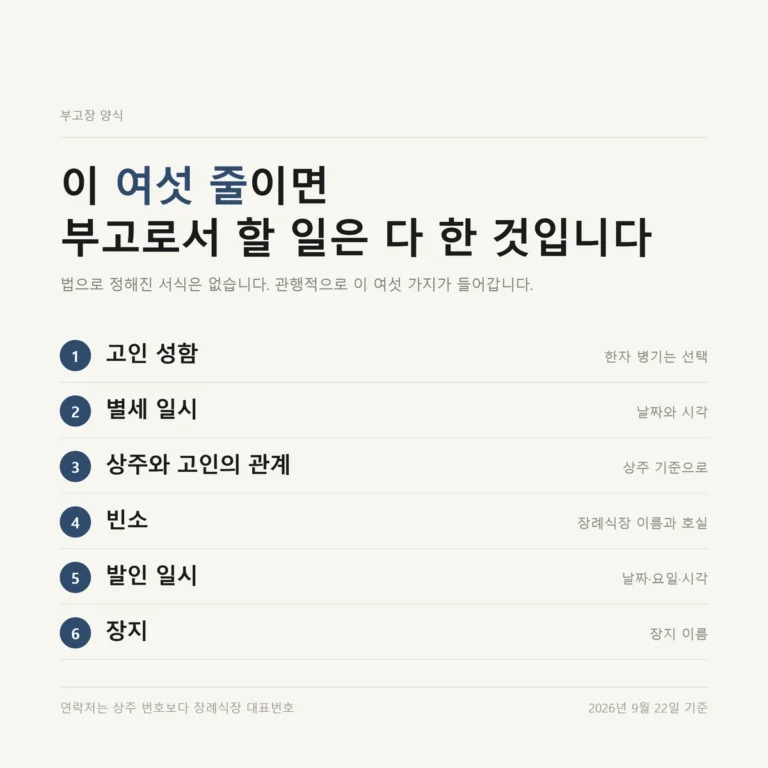 부고장 양식

이 여섯 줄이면
부고로서 할 일은 다 한 것입니다

법으로 정해진 서식은 없습니다. 관행적으로 이 여섯 가지가 들어갑니다.

1 고인 성함 한자 병기는 선택

2 별세 일시 날짜와 시각

3 상주와 고인의 관계 상주 기준으로

4 빈소 장례식장 이름과 호실

5 발인 일시 날짜·요일·시각

6 장지 장지 이름

연락처는 상주 번호보다 장례식장 대표번호

2026년 9월 22일 기준